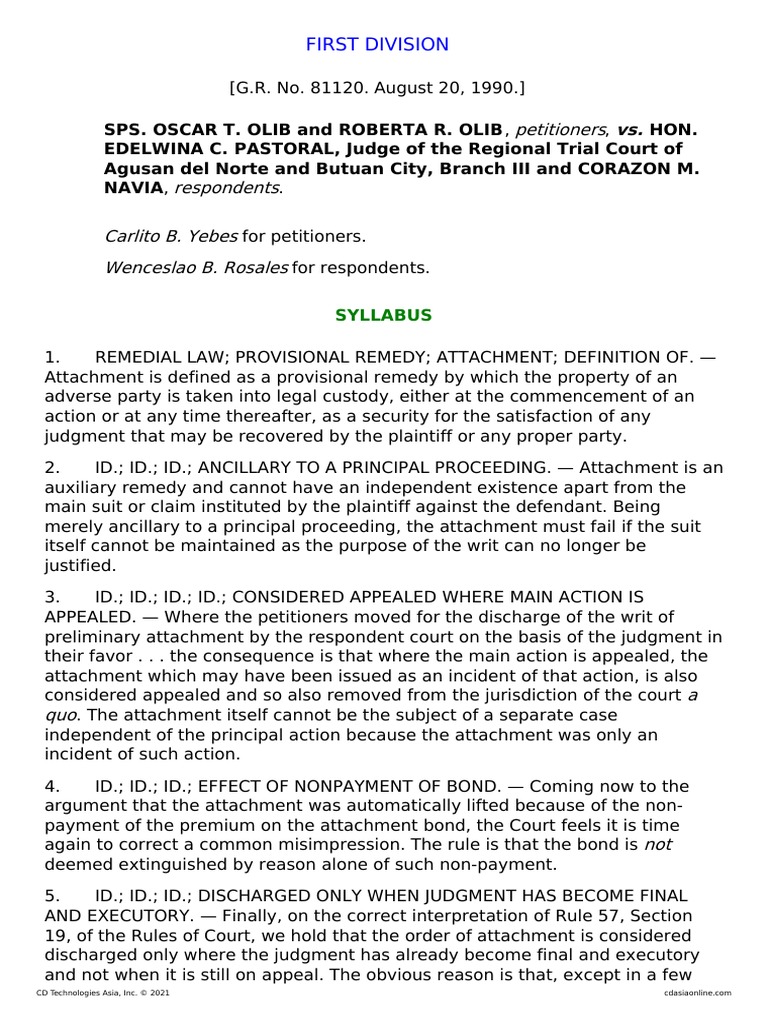 FIRST DIVISION

[G.R. No. 81120. August 20, 1990.]

SPS. OSCAR T. OLIB and ROBERTA R. OLIB, petitioners, vs. HON. EDELWINA C. PASTORAL, Judge of the Regional Trial Court of Agusan del Norte and Butuan City, Branch III and CORAZON M. NAVIA, respondents.

Carlito B. Yebes for petitioners.

Wenceslao B. Rosales for respondents.

SYLLABUS

1. REMEDIAL LAW; PROVISIONAL REMEDY; ATTACHMENT; DEFINITION OF. — Attachment is defined as a provisional remedy by which the property of an adverse party is taken into legal custody, either at the commencement of an action or at any time thereafter, as a security for the satisfaction of any judgment that may be recovered by the plaintiff or any proper party.

2. ID.; ID.; ID.; ANCILLARY TO A PRINCIPAL PROCEEDING. — Attachment is an auxiliary remedy and cannot have an independent existence apart from the main suit or claim instituted by the plaintiff against the defendant. Being merely ancillary to a principal proceeding, the attachment must fail if the suit itself cannot be maintained as the purpose of the writ can no longer be justified.

3. ID.; ID.; ID.; ID.; CONSIDERED APPEALED WHERE MAIN ACTION IS APPEALED. — Where the petitioners moved for the discharge of the writ of preliminary attachment by the respondent court on the basis of the judgment in their favor . . . the consequence is that where the main action is appealed, the attachment which may have been issued as an incident of that action, is also considered appealed and so also removed from the jurisdiction of the court a quo. The attachment itself cannot be the subject of a separate case independent of the principal action because the attachment was only an incident of such action.

4. ID.; ID.; ID.; EFFECT OF NONPAYMENT OF BOND. — Coming now to the argument that the attachment was automatically lifted because of the non-payment of the premium on the attachment bond, the Court feels it is time again to correct a common misimpression. The rule is that the bond is not deemed extinguished by reason alone of such non-payment.

5. ID.; ID.; ID.; DISCHARGED ONLY WHEN JUDGMENT HAS BECOME FINAL AND EXECUTORY. — Finally, on the correct interpretation of Rule 57, Section 19, of the Rules of Court, we hold that the order of attachment is considered discharged only where the judgment has already become final and executory and not when it is still on appeal. The obvious reason is that, except in a few

CD Technologies Asia, Inc. © 2021 cdasiaonline.com